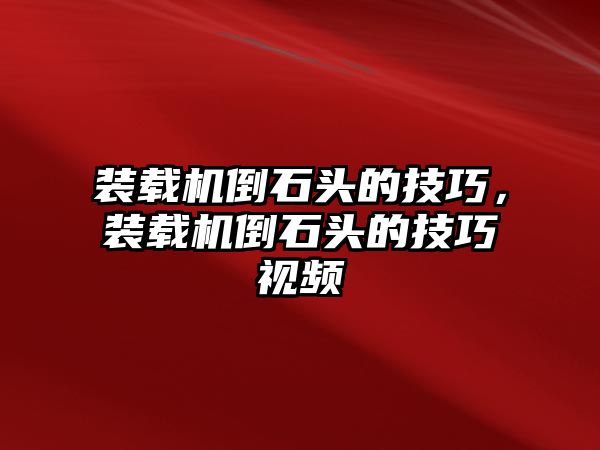 装载机倒石头的技巧，装载机倒石头的技巧视频